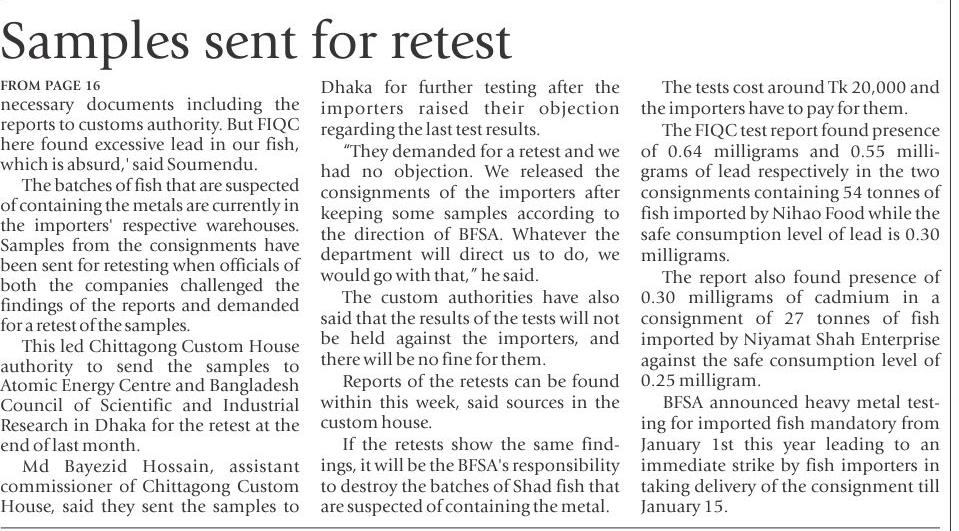 Samples sent for retest

FROM PAGE 16
necessary documents including the reports to customs authority. But FIQC here found excessive lead in our fish, which is absurd,' said Soumendu.

The batches of fish that are suspected of containing the metals are currently in the importers' respective warehouses. Samples from the consignments have been sent for retesting when officials of both the companies challenged the findings of the reports and demanded for a retest of the samples.

This led Chittagong Custom House authority to send the samples to Atomic Energy Centre and Bangladesh Council of Scientific and Industrial Research in Dhaka for the retest at the end of last month.

Md Bayezid Hossain, assistant commissioner of Chittagong Custom House, said they sent the samples to Dhaka for further testing after the importers raised their objection regarding the last test results.

"They demanded for a retest and we had no objection. We released the consignments of the importers after keeping some samples according to the direction of BFSA. Whatever the department will direct us to do, we would go with that," he said.

The custom authorities have also said that the results of the tests will not be held against the importers, and there will be no fine for them.

Reports of the retests can be found within this week, said sources in the custom house.

If the retests show the same findings, it will be the BFSA's responsibility to destroy the batches of Shad fish that are suspected of containing the metal.

The tests cost around Tk 20,000 and the importers have to pay for them.

The FIQC test report found presence of 0.64 milligrams and 0.55 milligrams of lead respectively in the two consignments containing 54 tonnes of fish imported by Nihao Food while the safe consumption level of lead is 0.30 milligrams.

The report also found presence of 0.30 milligrams of cadmium in a consignment of 27 tonnes of fish imported by Niyamat Shah Enterprise against the safe consumption level of 0.25 milligram.

BFSA announced heavy metal testing for imported fish mandatory from January 1st this year leading to an immediate strike by fish importers in taking delivery of the consignment till January 15.